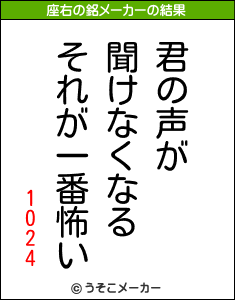 座右の銘メーカーの結果

君の声が
聞けなくなる
それが一番怖い

1024

© うそこメーカー